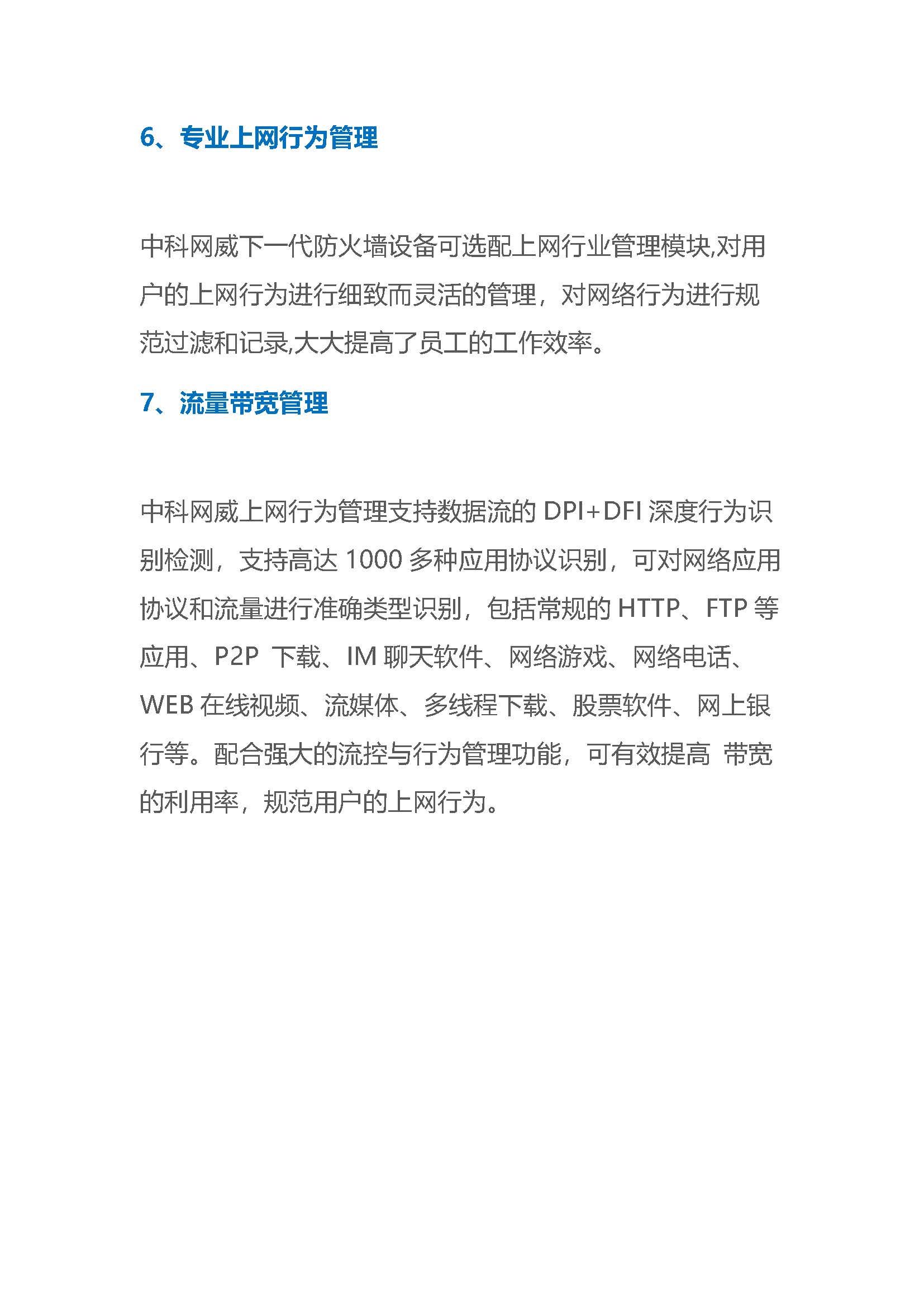 6、专业上网行为管理

中科网威下一代防火墙设备可选配上网行业管理模块,对用户的上网行为进行细致而灵活的管理，对网络行为进行规范过滤和记录,大大提高了员工的工作效率。

7、流量带宽管理

中科网威上网行为管理支持数据流的 DPI+DFI 深度行为识别检测，支持高达 1000 多种应用协议识别，可对网络应用协议和流量进行准确类型识别，包括常规的 HTTP、FTP 等应用、P2P 下载、IM 聊天软件、网络游戏、网络电话、WEB 在线视频、流媒体、多线程下载、股票软件、网上银行等。配合强大的流控与行为管理功能，可有效提高 带宽的利用率，规范用户的上网行为。